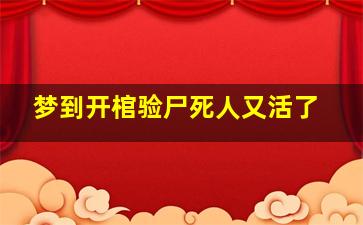 梦到开棺验尸死人又活了